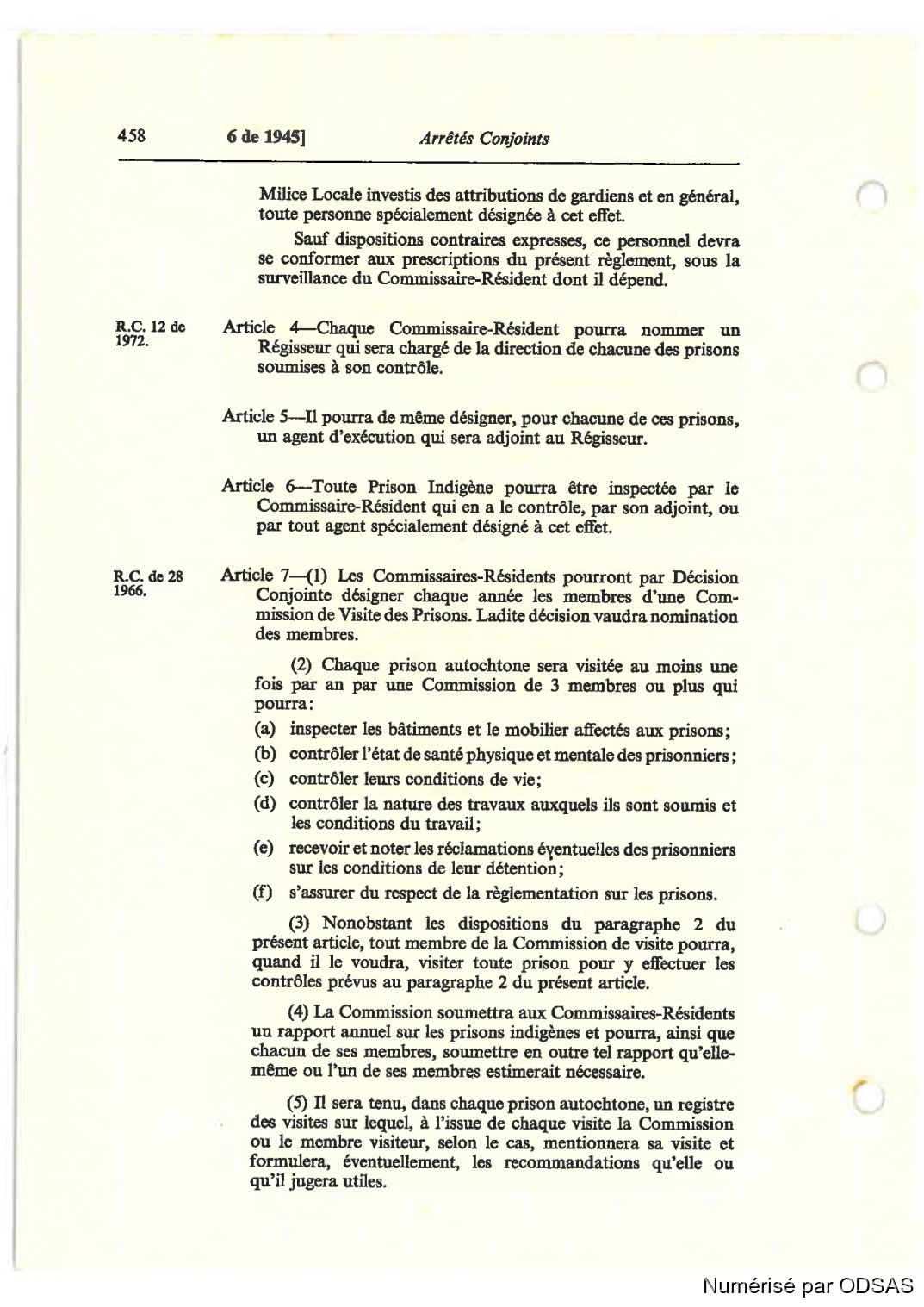 458 6 de 1945] Arrêtés Conjoints

Milice Locale investis des attributions de gardiens et en général, toute personne spécialement désignée à cet effet.

Sauf dispositions contraires expresses, ce personnel devra se conformer aux prescriptions du présent règlement, sous la surveillance du Commissaire-Résident dont il dépend.

R.C. 12 de 1972.

Article 4—Chaque Commissaire-Résident pourra nommer un Régisseur qui sera chargé de la direction de chacune des prisons soumises à son contrôle.

Article 5—Il pourra de même désigner, pour chacune de ces prisons, un agent d'exécution qui sera adjoint au Régisseur.

Article 6—Toute Prison Indigène pourra être inspectée par le Commissaire-Résident qui en a le contrôle, par son adjoint, ou par tout agent spécialement désigné à cet effet.

R.C. de 28 1966.

Article 7—(1) Les Commissaires-Résidents pourront par Décision Conjointe désigner chaque année les membres d'une Commission de Visite des Prisons. Ladite décision vaudra nomination des membres.

(2) Chaque prison autochtone sera visitée au moins une fois par an par une Commission de 3 membres ou plus qui pourra:

(a) inspecter les bâtiments et le mobilier affectés aux prisons;

(b) contrôler l'état de santé physique et mentale des prisonniers;

(c) contrôler leurs conditions de vie;

(d) contrôler la nature des travaux auxquels ils sont soumis et les conditions du travail;

(e) recevoir et noter les réclamations éventuelles des prisonniers sur les conditions de leur détention;

(f) s'assurer du respect de la règlementation sur les prisons.

(3) Nonobstant les dispositions du paragraphe 2 du présent article, tout membre de la Commission de visite pourra, quand il le voudra, visiter toute prison pour y effectuer les contrôles prévus au paragraphe 2 du présent article.

(4) La Commission soumettra aux Commissaires-Résidents un rapport annuel sur les prisons indigènes et pourra, ainsi que chacun de ses membres, soumettre en outre tel rapport qu'elle-même ou l'un de ses membres estimerait nécessaire.

(5) Il sera tenu, dans chaque prison autochtone, un registre des visites sur lequel, à l'issue de chaque visite la Commission ou le membre visiteur, selon le cas, mentionnera sa visite et formulera, éventuellement, les recommandations qu'elle ou qu'il jugera utiles.

Numérisé par ODSAS